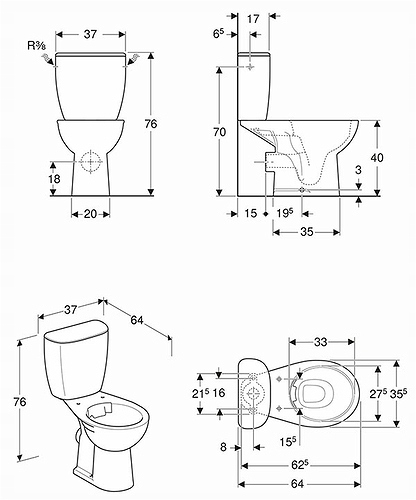 37
R⅜
76
18
20

17
$6^5$
70
40
3
15
$19^5$
35

37
64
76

33
$21^5$ 16
$27^5$ $35^5$
$15^5$
8
$62^5$
64